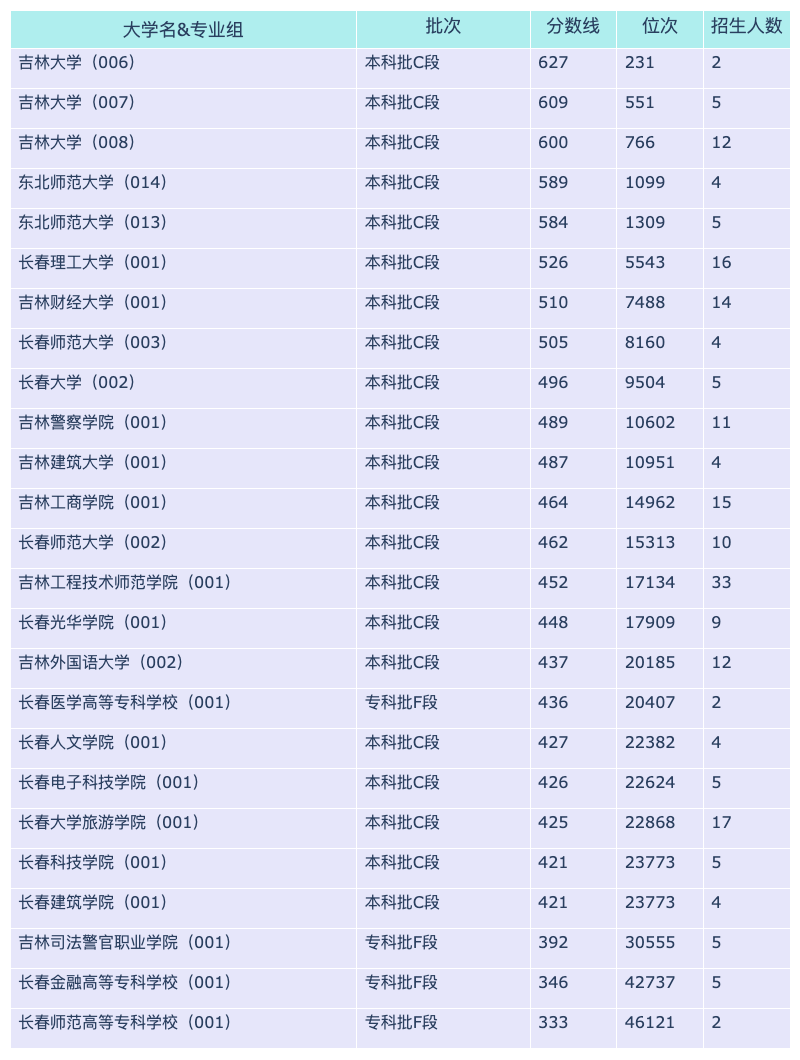 | 大学名&专业组 | 批次 | 分数线 | 位次 | 招生人数 |
|---|---|---|---|---|
| 吉林大学（006） | 本科批C段 | 627 | 231 | 2 |
| 吉林大学（007） | 本科批C段 | 609 | 551 | 5 |
| 吉林大学（008） | 本科批C段 | 600 | 766 | 12 |
| 东北师范大学（014） | 本科批C段 | 589 | 1099 | 4 |
| 东北师范大学（013） | 本科批C段 | 584 | 1309 | 5 |
| 长春理工大学（001） | 本科批C段 | 526 | 5543 | 16 |
| 吉林财经大学（001） | 本科批C段 | 510 | 7488 | 14 |
| 长春师范大学（003） | 本科批C段 | 505 | 8160 | 4 |
| 长春大学（002） | 本科批C段 | 496 | 9504 | 5 |
| 吉林警察学院（001） | 本科批C段 | 489 | 10602 | 11 |
| 吉林建筑大学（001） | 本科批C段 | 487 | 10951 | 4 |
| 吉林工商学院（001） | 本科批C段 | 464 | 14962 | 15 |
| 长春师范大学（002） | 本科批C段 | 462 | 15313 | 10 |
| 吉林工程技术师范学院（001） | 本科批C段 | 452 | 17134 | 33 |
| 长春光华学院（001） | 本科批C段 | 448 | 17909 | 9 |
| 吉林外国语大学（002） | 本科批C段 | 437 | 20185 | 12 |
| 长春医学高等专科学校（001） | 专科批F段 | 436 | 20407 | 2 |
| 长春人文学院（001） | 本科批C段 | 427 | 22382 | 4 |
| 长春电子科技学院（001） | 本科批C段 | 426 | 22624 | 5 |
| 长春大学旅游学院（001） | 本科批C段 | 425 | 22868 | 17 |
| 长春科技学院（001） | 本科批C段 | 421 | 23773 | 5 |
| 长春建筑学院（001） | 本科批C段 | 421 | 23773 | 4 |
| 吉林司法警官职业学院（001） | 专科批F段 | 392 | 30555 | 5 |
| 长春金融高等专科学校（001） | 专科批F段 | 346 | 42737 | 5 |
| 长春师范高等专科学校（001） | 专科批F段 | 333 | 46121 | 2 |